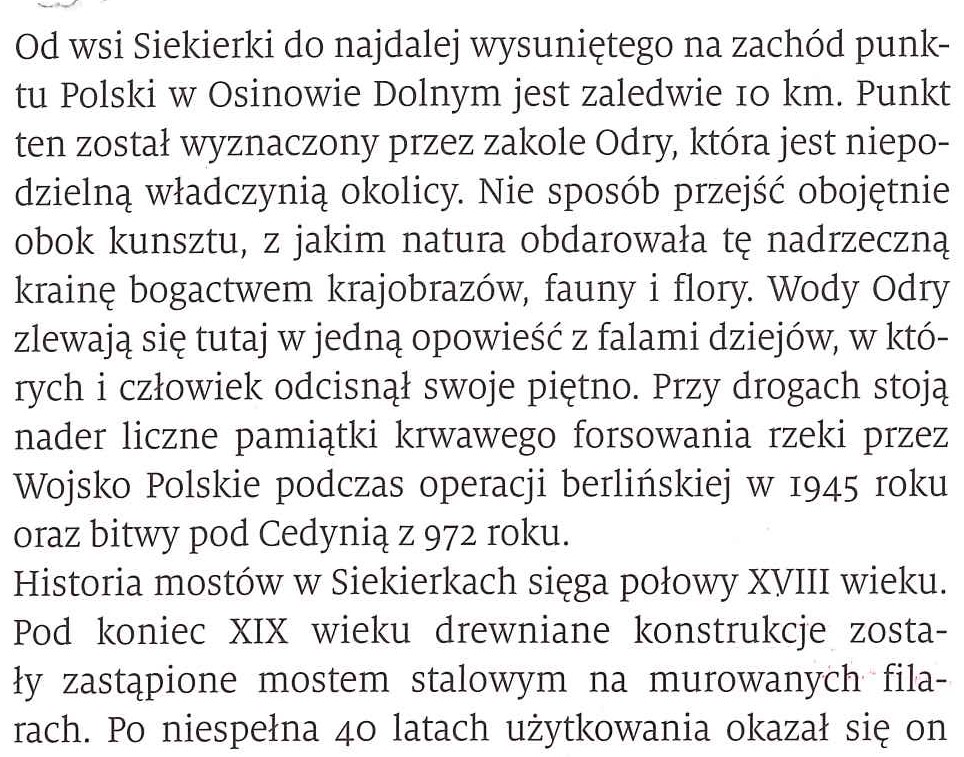 Od wsi Siekierki do najdalej wysuniętego na zachód punktu Polski w Osinowie Dolnym jest zaledwie 10 km. Punkt ten został wyznaczony przez zakole Odry, która jest niepodzielną władczynią okolicy. Nie sposób przejść obojętnie obok kunsztu, z jakim natura obdarowała tę nadrzeczną krainę bogactwem krajobrazów, fauny i flory. Wody Odry zlewają się tutaj w jedną opowieść z falami dziejów, w których i człowiek odcisnął swoje piętno. Przy drogach stoją nader liczne pamiątki krwawego forsowania rzeki przez Wojsko Polskie podczas operacji berlińskiej w 1945 roku oraz bitwy pod Cedynią z 972 roku.
Historia mostów w Siekierkach sięga połowy XVIII wieku. Pod koniec XIX wieku drewniane konstrukcje zostały zastąpione mostem stalowym na murowanych filarach. Po niespełna 40 latach użytkowania okazał się on